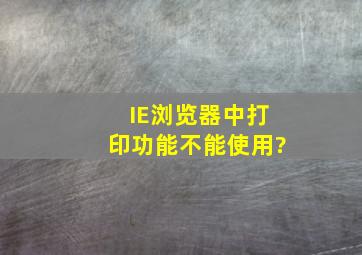 IE浏览器中打印功能不能使用?